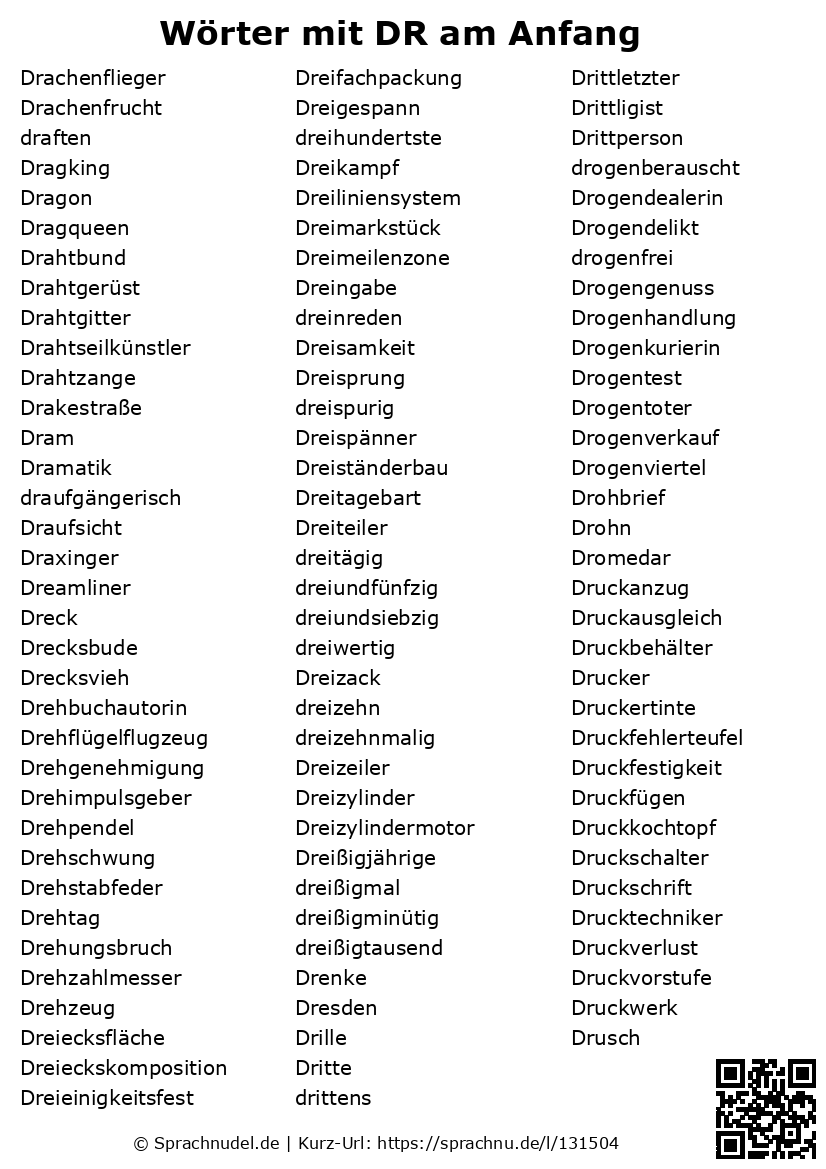 Wörter mit DR am Anfang

Drachenflieger
Drachenfrucht
draften
Dragking
Dragon
Dragqueen
Drahtbund
Drahtgerüst
Drahtgitter
Drahtseilkünstler
Drahtzange
Drakestraße
Dram
Dramatik
draufgängerisch
Draufsicht
Draxinger
Dreamliner
Dreck
Drecksbude
Drecksvieh
Drehbuchautorin
Drehflügelflugzeug
Drehgenehmigung
Drehimpulsgeber
Drehpendel
Drehschwung
Drehstabfeder
Drehtag
Drehungsbruch
Drehzahlmesser
Drehzeug
Dreiecksfläche
Dreieckskomposition
Dreieinigkeitsfest

Dreifachpackung
Dreigespann
dreihundertste
Dreikampf
Dreiliniensystem
Dreimarkstück
Dreimeilenzone
Dreingabe
dreinreden
Dreisamkeit
Dreisprung
dreispurig
Dreispänner
Dreiständerbau
Dreitagebart
Dreiteiler
dreitägig
dreiundfünfzig
dreiundsiebzig
dreiwertig
Dreizack
dreizehn
dreizehnmalig
Dreizeiler
Dreizylinder
Dreizylindermotor
Dreißigjährige
dreißigmal
dreißigminütig
dreißigtausend
Drenke
Dresden
Drille
Dritte
drittens

Drittletzter
Drittligist
Drittperson
drogenberauscht
Drogendealerin
Drogendelikt
drogenfrei
Drogengenuss
Drogenhandlung
Drogenkurierin
Drogentest
Drogentoter
Drogenverkauf
Drogenviertel
Drohbrief
Drohn
Dromedar
Druckanzug
Druckausgleich
Druckbehälter
Drucker
Druckertinte
Druckfehlerteufel
Druckfestigkeit
Druckfügen
Druckkochtopf
Druckschalter
Druckschrift
Drucktechniker
Druckverlust
Druckvorstufe
Druckwerk
Drusch

© Sprachnudel.de | Kurz-Url: https://sprachnu.de/l/131504